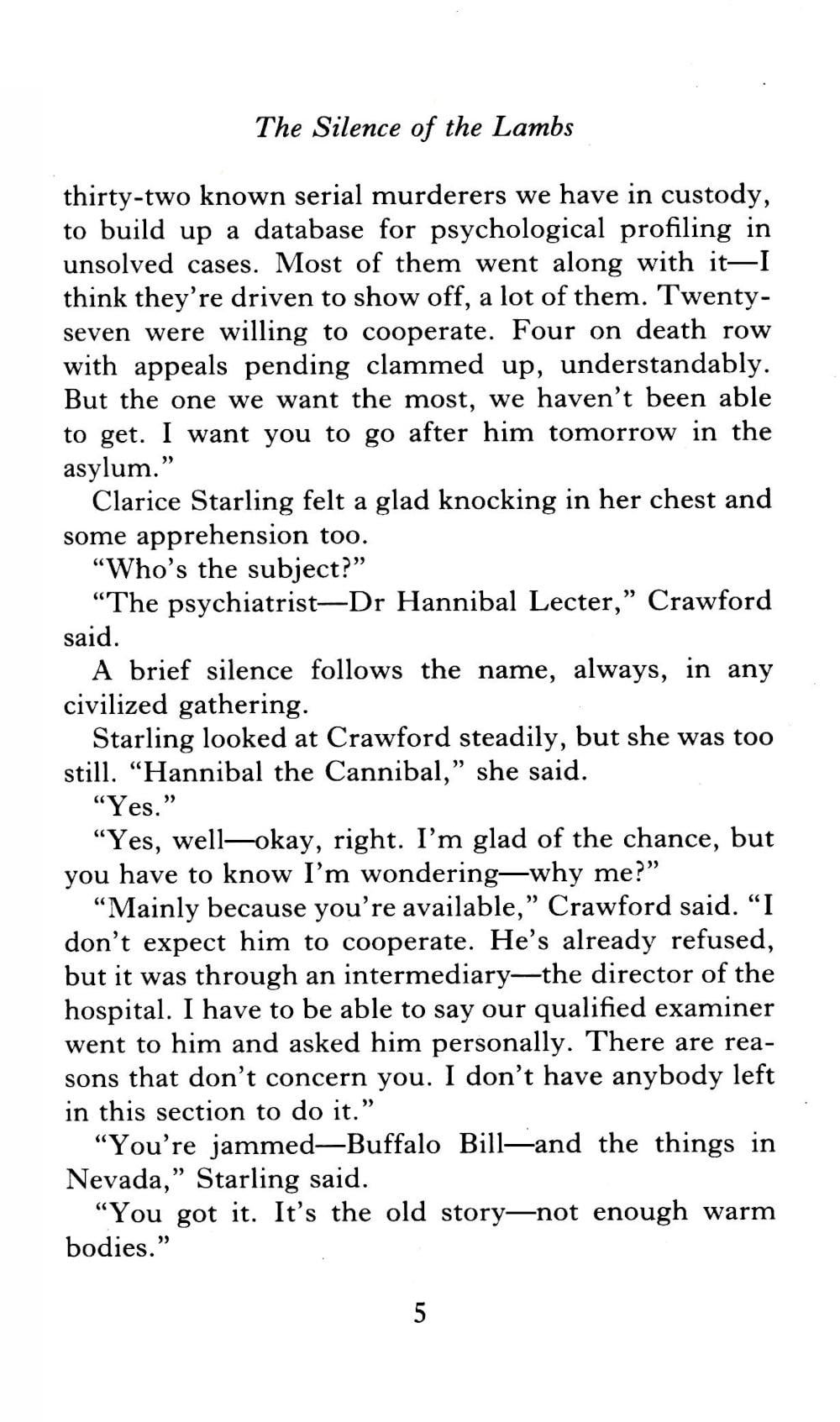 The Silence of the Lambs

thirty-two known serial murderers we have in custody, to build up a database for psychological profiling in unsolved cases. Most of them went along with it—I think they're driven to show off, a lot of them. Twenty-seven were willing to cooperate. Four on death row with appeals pending clammed up, understandably. But the one we want the most, we haven't been able to get. I want you to go after him tomorrow in the asylum."

Clarice Starling felt a glad knocking in her chest and some apprehension too.

"Who's the subject?"

"The psychiatrist—Dr Hannibal Lecter," Crawford said.

A brief silence follows the name, always, in any civilized gathering.

Starling looked at Crawford steadily, but she was too still. "Hannibal the Cannibal," she said.

"Yes."

"Yes, well—okay, right. I'm glad of the chance, but you have to know I'm wondering—why me?"

"Mainly because you're available," Crawford said. "I don't expect him to cooperate. He's already refused, but it was through an intermediary—the director of the hospital. I have to be able to say our qualified examiner went to him and asked him personally. There are reasons that don't concern you. I don't have anybody left in this section to do it."

"You're jammed—Buffalo Bill—and the things in Nevada," Starling said.

"You got it. It's the old story—not enough warm bodies."

5